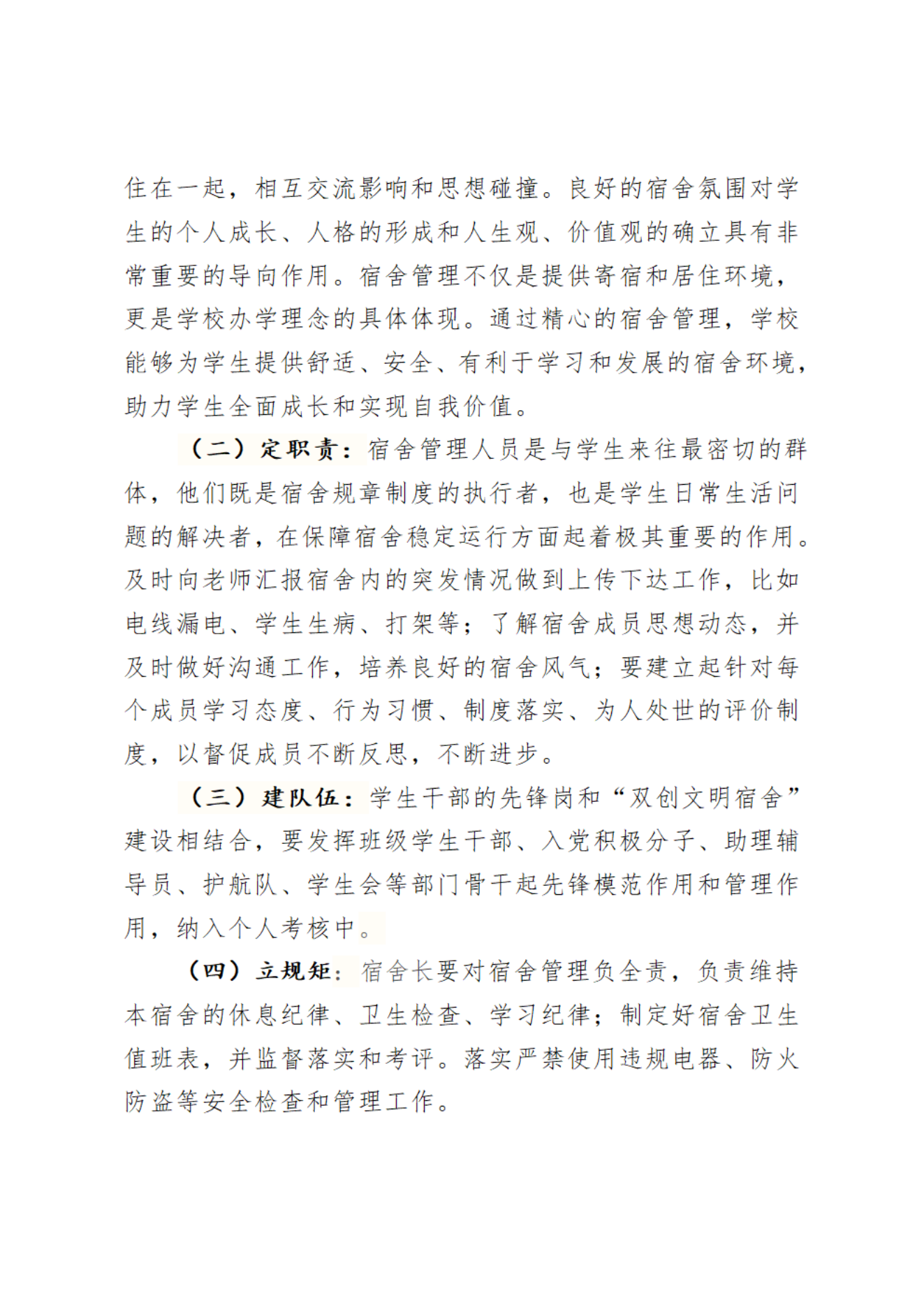 住在一起，相互交流影响和思想碰撞。良好的宿舍氛围对学生的个人成长、人格的形成和人生观、价值观的确立具有非常重要的导向作用。宿舍管理不仅是提供寄宿和居住环境，更是学校办学理念的具体体现。通过精心的宿舍管理，学校能够为学生提供舒适、安全、有利于学习和发展的宿舍环境，助力学生全面成长和实现自我价值。

（二）定职责：宿舍管理人员是与学生来往最密切的群体，他们既是宿舍规章制度的执行者，也是学生日常生活问题的解决者，在保障宿舍稳定运行方面起着极其重要的作用。及时向老师汇报宿舍内的突发情况做到上传下达工作，比如电线漏电、学生生病、打架等；了解宿舍成员思想动态，并及时做好沟通工作，培养良好的宿舍风气；要建立起针对每个成员学习态度、行为习惯、制度落实、为人处世的评价制度，以督促成员不断反思，不断进步。

（三）建队伍：学生干部的先锋岗和“双创文明宿舍”建设相结合，要发挥班级学生干部、入党积极分子、助理辅导员、护航队、学生会等部门骨干起先锋模范作用和管理作用，纳入个人考核中。

（四）立规矩：宿舍长要对宿舍管理负全责，负责维持本宿舍的休息纪律、卫生检查、学习纪律；制定好宿舍卫生值班表，并监督落实和考评。落实严禁使用违规电器、防火防盗等安全检查和管理工作。